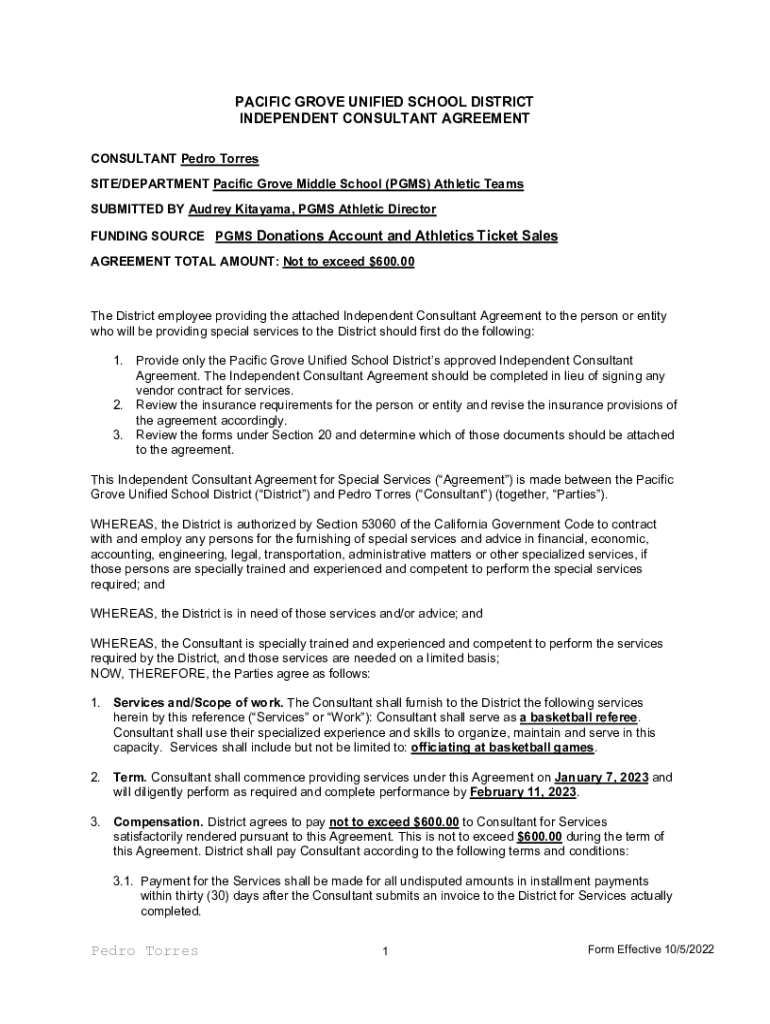 PACIFIC GROVE UNIFIED SCHOOL DISTRICT
INDEPENDENT CONSULTANT AGREEMENT

CONSULTANT Pedro Torres

SITE/DEPARTMENT Pacific Grove Middle School (PGMS) Athletic Teams

SUBMITTED BY Audrey Kitayama, PGMS Athletic Director

FUNDING SOURCE PGMS Donations Account and Athletics Ticket Sales

AGREEMENT TOTAL AMOUNT: Not to exceed $600.00

The District employee providing the attached Independent Consultant Agreement to the person or entity who will be providing special services to the District should first do the following:

1. Provide only the Pacific Grove Unified School District's approved Independent Consultant Agreement. The Independent Consultant Agreement should be completed in lieu of signing any vendor contract for services.
2. Review the insurance requirements for the person or entity and revise the insurance provisions of the agreement accordingly.
3. Review the forms under Section 20 and determine which of those documents should be attached to the agreement.

This Independent Consultant Agreement for Special Services ("Agreement") is made between the Pacific Grove Unified School District ("District") and Pedro Torres ("Consultant") (together, "Parties").

WHEREAS, the District is authorized by Section 53060 of the California Government Code to contract with and employ any persons for the furnishing of special services and advice in financial, economic, accounting, engineering, legal, transportation, administrative matters or other specialized services, if those persons are specially trained and experienced and competent to perform the special services required; and

WHEREAS, the District is in need of those services and/or advice; and

WHEREAS, the Consultant is specially trained and experienced and competent to perform the services required by the District, and those services are needed on a limited basis;
NOW, THEREFORE, the Parties agree as follows:

1. Services and/Scope of work. The Consultant shall furnish to the District the following services herein by this reference ("Services" or "Work"): Consultant shall serve as a basketball referee. Consultant shall use their specialized experience and skills to organize, maintain and serve in this capacity. Services shall include but not be limited to: officiating at basketball games.

2. Term. Consultant shall commence providing services under this Agreement on January 7, 2023 and will diligently perform as required and complete performance by February 11, 2023.

3. Compensation. District agrees to pay not to exceed $600.00 to Consultant for Services satisfactorily rendered pursuant to this Agreement. This is not to exceed $600.00 during the term of this Agreement. District shall pay Consultant according to the following terms and conditions:

3.1. Payment for the Services shall be made for all undisputed amounts in installment payments within thirty (30) days after the Consultant submits an invoice to the District for Services actually completed.

Pedro Torres 1 Form Effective 10/5/2022